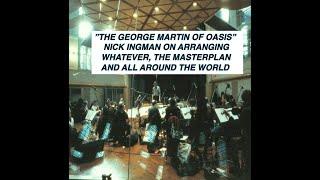 "THE GEORGE MARTIN OF OASIS"
NICK INGMAN ON ARRANGING
WHATEVER, THE MASTERPLAN
AND ALL AROUND THE WORLD